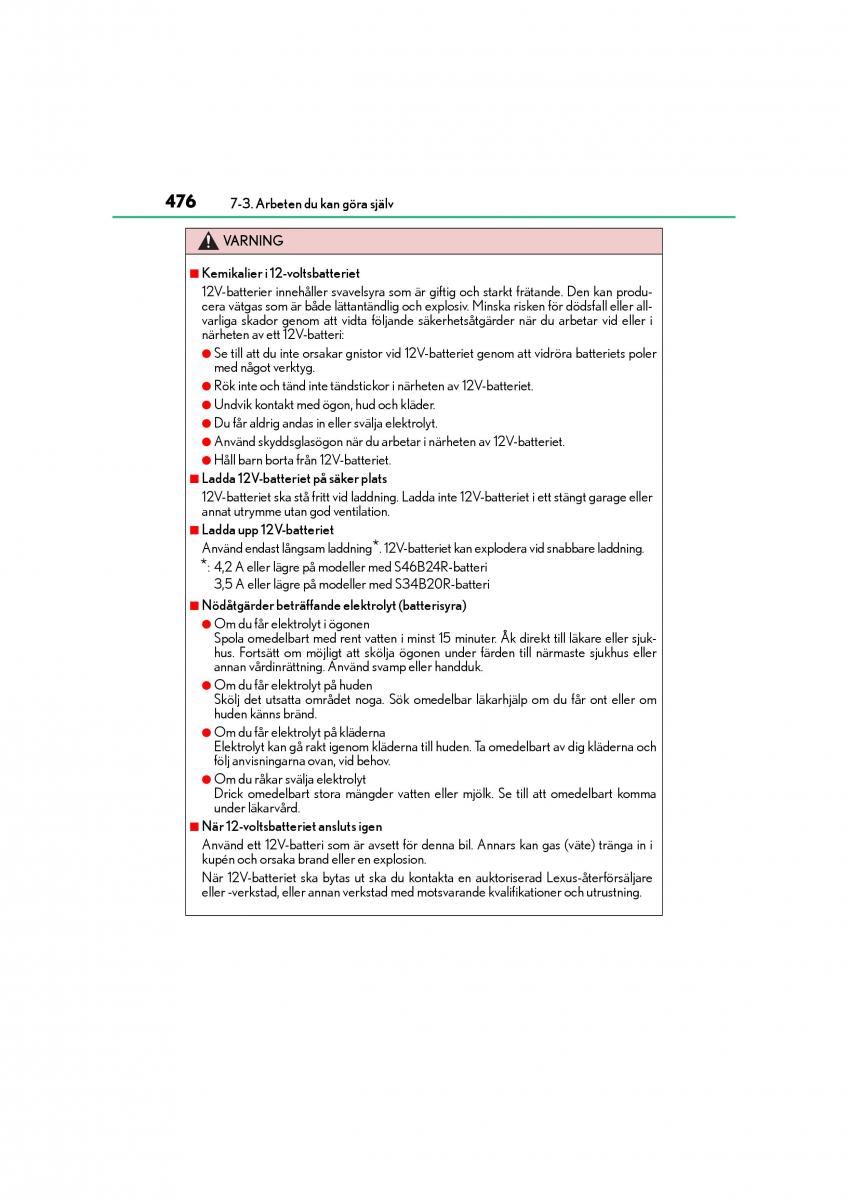 476 7-3. Arbeten du kan göra själv

VARNING

■ Kemikalier i 12-voltsbatteriet
12V-batterier innehåller svavelsyra som är giftig och starkt frätande. Den kan producera vätgas som är både lättantändlig och explosiv. Minska risken för dödsfall eller allvarliga skador genom att vidta följande säkerhetsåtgärder när du arbetar vid eller i närheten av ett 12V-batteri:
● Se till att du inte orsakar gnistor vid 12V-batteriet genom att vidröra batteriets poler med något verktyg.
● Rök inte och tänd inte tändstickor i närheten av 12V-batteriet.
● Undvik kontakt med ögon, hud och kläder.
● Du får aldrig andas in eller svälja elektrolyt.
● Använd skyddsglasögon när du arbetar i närheten av 12V-batteriet.
● Håll barn borta från 12V-batteriet.

■ Ladda 12V-batteriet på säker plats
12V-batteriet ska stå fritt vid laddning. Ladda inte 12V-batteriet i ett stängt garage eller annat utrymme utan god ventilation.

■ Ladda upp 12V-batteriet
Använd endast långsam laddning*. 12V-batteriet kan explodera vid snabbare laddning.
*: 4,2 A eller lägre på modeller med S46B24R-batteri
3,5 A eller lägre på modeller med S34B20R-batteri

■ Nödåtgärder beträffande elektrolyt (batterisyra)
● Om du får elektrolyt i ögonen
Spola omedelbart med rent vatten i minst 15 minuter. Åk direkt till läkare eller sjukhus. Fortsätt om möjligt att skölja ögonen under färden till närmaste sjukhus eller annan vårdinrättning. Använd svamp eller handduk.
● Om du får elektrolyt på huden
Skölj det utsatta området noga. Sök omedelbar läkarhjälp om du får ont eller om huden känns bränd.
● Om du får elektrolyt på kläderna
Elektrolyt kan gå rakt igenom kläderna till huden. Ta omedelbart av dig kläderna och följ anvisningarna ovan, vid behov.
● Om du råkar svälja elektrolyt
Drick omedelbart stora mängder vatten eller mjölk. Se till att omedelbart komma under läkarvård.

■ När 12-voltsbatteriet ansluts igen
Använd ett 12V-batteri som är avsett för denna bil. Annars kan gas (väte) tränga in i kupén och orsaka brand eller en explosion.
När 12V-batteriet ska bytas ut ska du kontakta en auktoriserad Lexus-återförsäljare eller -verkstad, eller annan verkstad med motsvarande kvalifikationer och utrustning.